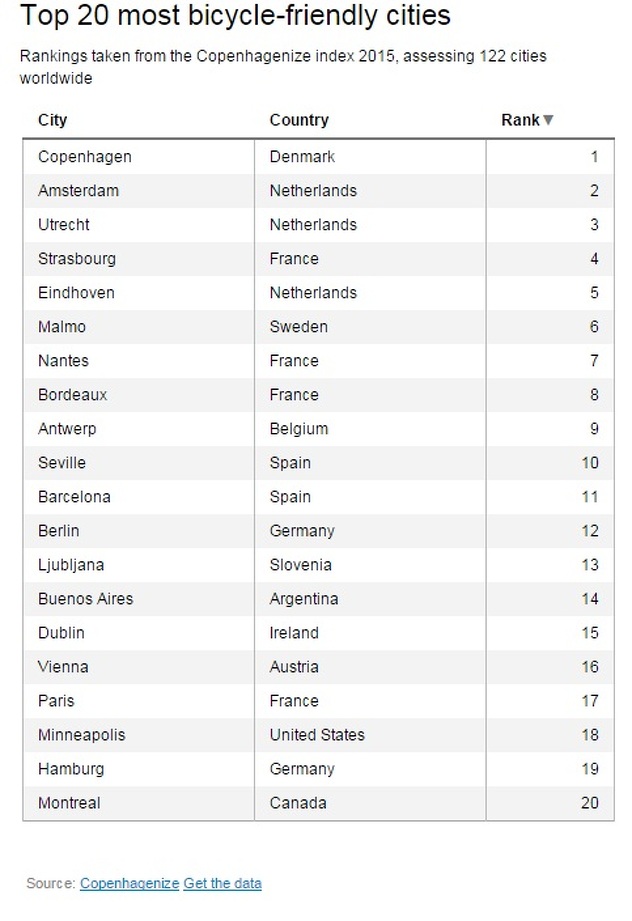 Top 20 most bicycle-friendly cities

Rankings taken from the Copenhagenize index 2015, assessing 122 cities worldwide

| City | Country | Rank▼ |
|---|---|---|
| Copenhagen | Denmark | 1 |
| Amsterdam | Netherlands | 2 |
| Utrecht | Netherlands | 3 |
| Strasbourg | France | 4 |
| Eindhoven | Netherlands | 5 |
| Malmo | Sweden | 6 |
| Nantes | France | 7 |
| Bordeaux | France | 8 |
| Antwerp | Belgium | 9 |
| Seville | Spain | 10 |
| Barcelona | Spain | 11 |
| Berlin | Germany | 12 |
| Ljubljana | Slovenia | 13 |
| Buenos Aires | Argentina | 14 |
| Dublin | Ireland | 15 |
| Vienna | Austria | 16 |
| Paris | France | 17 |
| Minneapolis | United States | 18 |
| Hamburg | Germany | 19 |
| Montreal | Canada | 20 |

Source: Copenhagenize Get the data